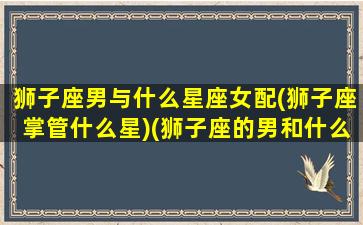 狮子座男与什么星座女配(狮子座掌管什么星)(狮子座的男和什么